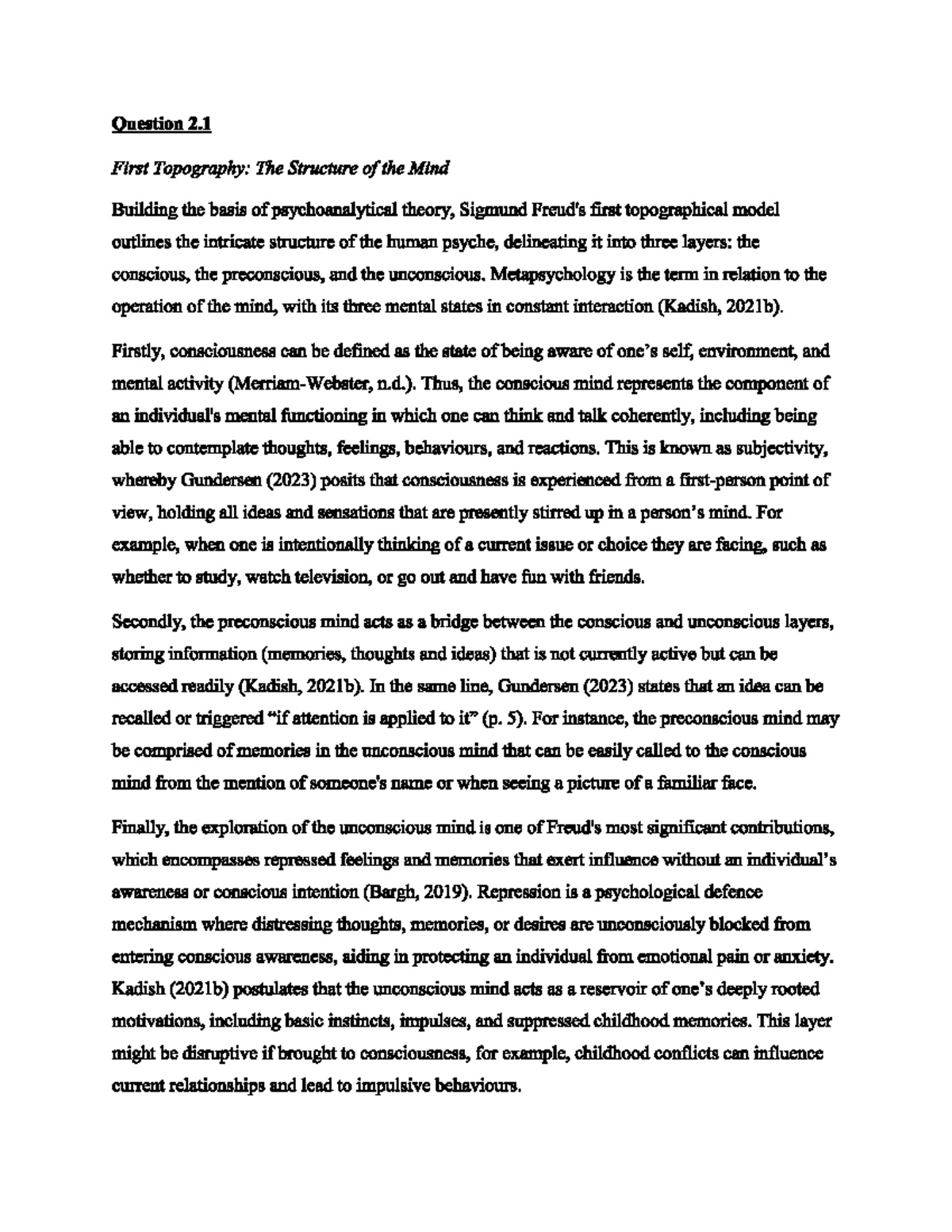 Question 2.1

First Topography: The Structure of the Mind

Building the basis of psychoanalytical theory, Sigmund Freud's first topographical model outlines the intricate structure of the human psyche, delineating it into three layers: the conscious, the preconscious, and the unconscious. Metapsychology is the term in relation to the operation of the mind, with its three mental states in constant interaction (Kadish, 2021b).

Firstly, consciousness can be defined as the state of being aware of one's self, environment, and mental activity (Merriam-Webster, n.d.). Thus, the conscious mind represents the component of an individual's mental functioning in which one can think and talk coherently, including being able to contemplate thoughts, feelings, behaviours, and reactions. This is known as subjectivity, whereby Gundersen (2023) posits that consciousness is experienced from a first-person point of view, holding all ideas and sensations that are presently stirred up in a person's mind. For example, when one is intentionally thinking of a current issue or choice they are facing, such as whether to study, watch television, or go out and have fun with friends.

Secondly, the preconscious mind acts as a bridge between the conscious and unconscious layers, storing information (memories, thoughts and ideas) that is not currently active but can be accessed readily (Kadish, 2021b). In the same line, Gundersen (2023) states that an idea can be recalled or triggered "if attention is applied to it" (p. 5). For instance, the preconscious mind may be comprised of memories in the unconscious mind that can be easily called to the conscious mind from the mention of someone's name or when seeing a picture of a familiar face.

Finally, the exploration of the unconscious mind is one of Freud's most significant contributions, which encompasses repressed feelings and memories that exert influence without an individual's awareness or conscious intention (Bargh, 2019). Repression is a psychological defence mechanism where distressing thoughts, memories, or desires are unconsciously blocked from entering conscious awareness, aiding in protecting an individual from emotional pain or anxiety. Kadish (2021b) postulates that the unconscious mind acts as a reservoir of one's deeply rooted motivations, including basic instincts, impulses, and suppressed childhood memories. This layer might be disruptive if brought to consciousness, for example, childhood conflicts can influence current relationships and lead to impulsive behaviours.